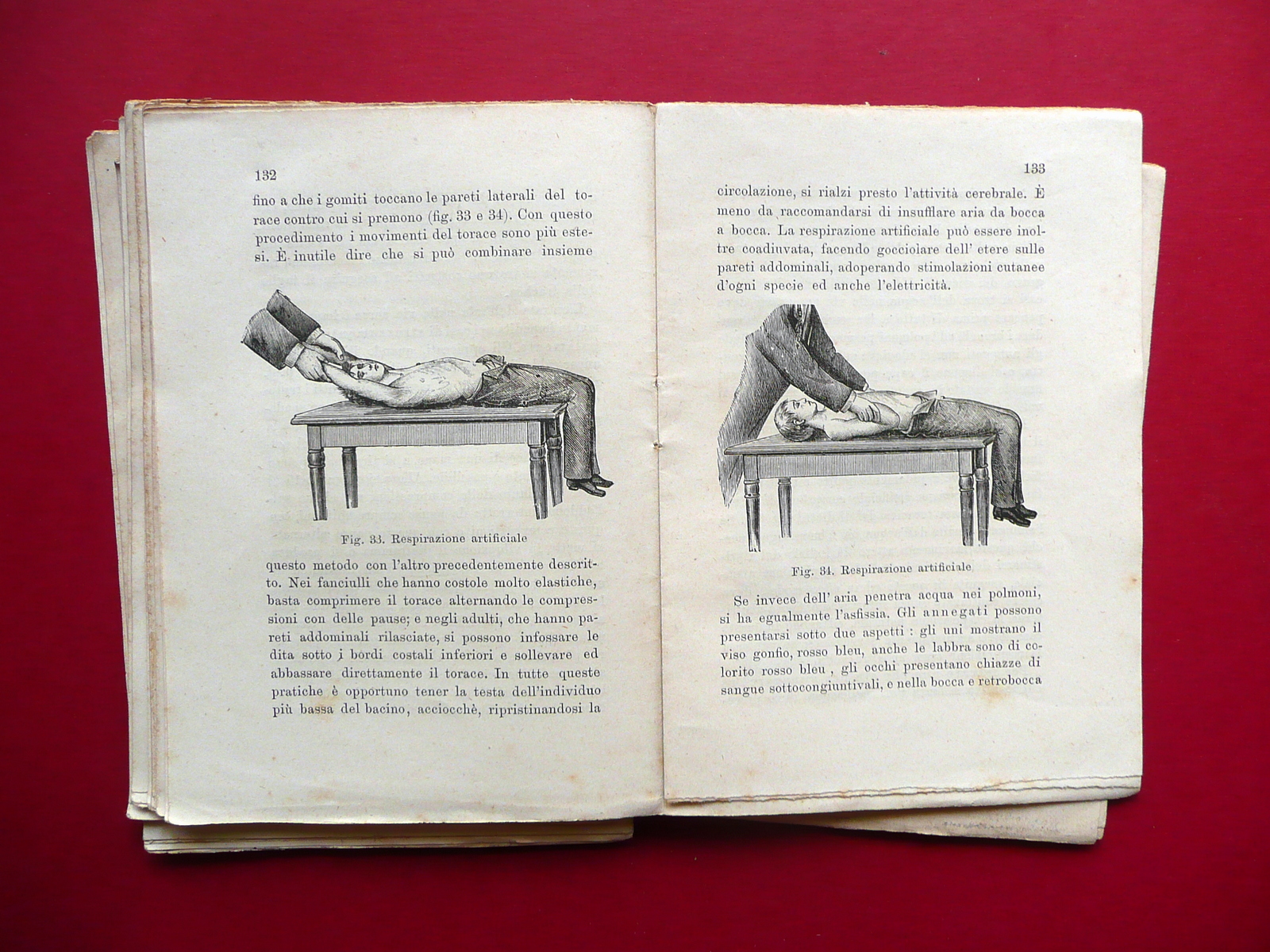 132

fino a che i gomiti toccano le pareti laterali del torace contro cui si premono (fig. 33 e 34). Con questo procedimento i movimenti del torace sono più estesi. È inutile dire che si può combinare insieme

Fig. 33. Respirazione artificiale

questo metodo con l'altro precedentemente descritto. Nei fanciulli che hanno costole molto elastiche, basta comprimere il torace alternando le compressioni con delle pause; e negli adulti, che hanno pareti addominali rilasciate, si possono infossare le dita sotto i bordi costali inferiori e sollevare ed abbassare direttamente il torace. In tutte queste pratiche è opportuno tener la testa dell'individuo più bassa del bacino, acciocchè, ripristinandosi la

133

circolazione, si rialzi presto l'attività cerebrale. È meno da raccomandarsi di insufflare aria da bocca a bocca. La respirazione artificiale può essere inoltre coadiuvata, facendo gocciolare dell' etere sulle pareti addominali, adoperando stimolazioni cutanee d'ogni specie ed anche l'elettricità.

Fig. 34. Respirazione artificiale

Se invece dell' aria penetra acqua nei polmoni, si ha egualmente l'asfissia. Gli annegati possono presentarsi sotto due aspetti : gli uni mostrano il viso gonfio, rosso bleu, anche le labbra sono di colorito rosso bleu , gli occhi presentano chiazze di sangue sottocongiuntivali, e nella bocca e retrobocca